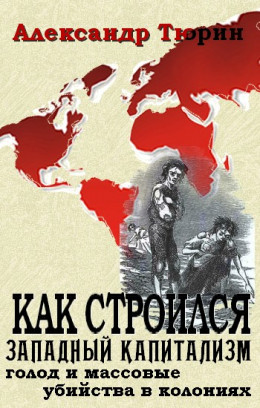 Александр Тюрин

КАК СТРОИЛСЯ
ЗАПАДНЫЙ КАПИТАЛИЗМ
голод и массовые
убийства в колониях